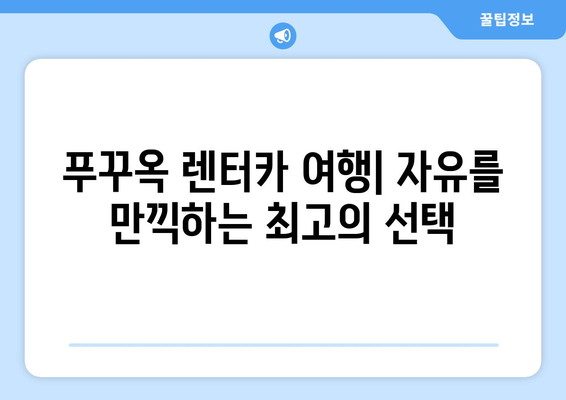 꿀팁정보

푸꾸옥 렌터카 여행| 자유를 만끽하는 최고의 선택